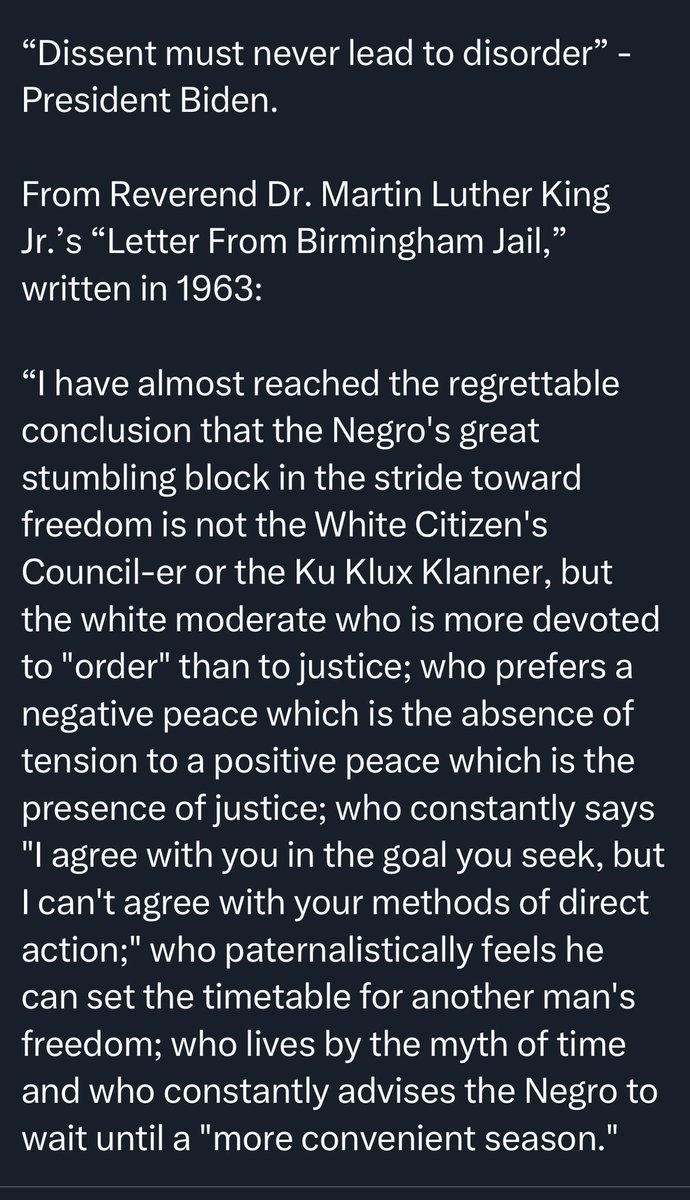 “Dissent must never lead to disorder” - President Biden.

From Reverend Dr. Martin Luther King Jr.’s “Letter From Birmingham Jail,” written in 1963:

“I have almost reached the regrettable conclusion that the Negro's great stumbling block in the stride toward freedom is not the White Citizen's Council-er or the Ku Klux Klanner, but the white moderate who is more devoted to "order" than to justice; who prefers a negative peace which is the absence of tension to a positive peace which is the presence of justice; who constantly says "I agree with you in the goal you seek, but I can't agree with your methods of direct action;" who paternalistically feels he can set the timetable for another man's freedom; who lives by the myth of time and who constantly advises the Negro to wait until a "more convenient season."